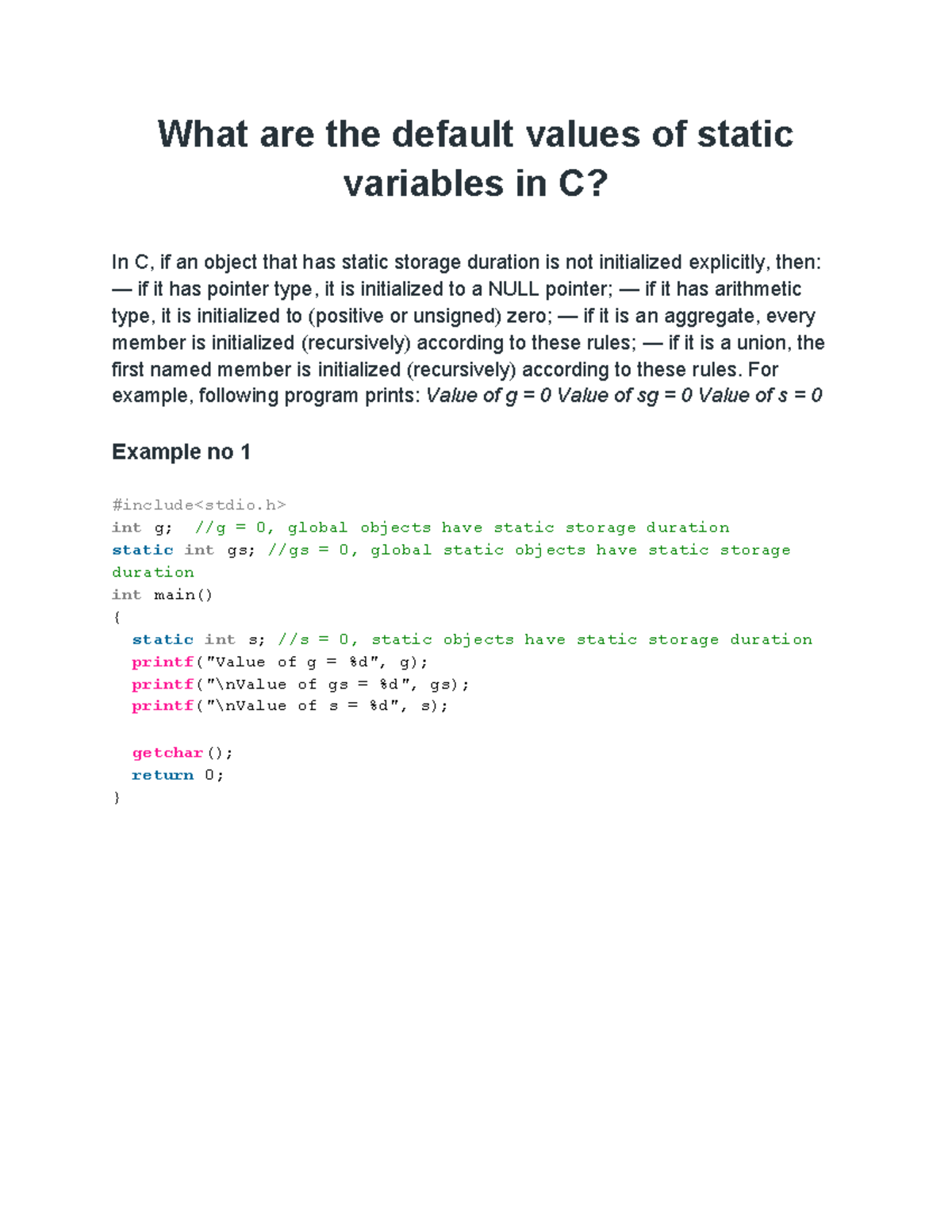 What are the default values of static variables in C?

In C, if an object that has static storage duration is not initialized explicitly, then: — if it has pointer type, it is initialized to a NULL pointer; — if it has arithmetic type, it is initialized to (positive or unsigned) zero; — if it is an aggregate, every member is initialized (recursively) according to these rules; — if it is a union, the first named member is initialized (recursively) according to these rules. For example, following program prints: Value of g = 0 Value of sg = 0 Value of s = 0

Example no 1

#include<stdio.h>
int g;  //g = 0, global objects have static storage duration
static int gs; //gs = 0, global static objects have static storage
duration
int main()
{
  static int s; //s = 0, static objects have static storage duration
  printf("Value of g = %d", g);
  printf("\nValue of gs = %d", gs);
  printf("\nValue of s = %d", s);

  getchar();
  return 0;
}